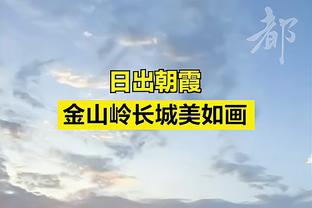 都

日出朝霞
金山岭长城美如画